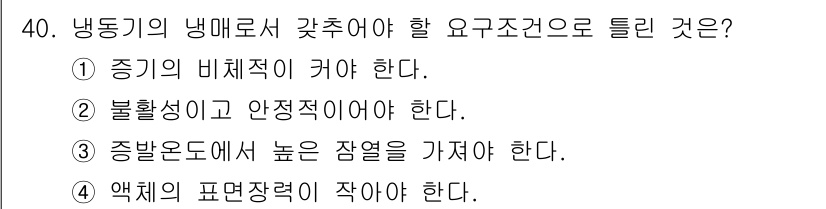 40. 냉동기의 냉매로서 갖추어야 할 요구조건으로 틀린 것은?
① 증기의 비체적이 커야 한다.
② 불활성이고 안정적이어야 한다.
③ 증발온도에서 높은 잠열을 가져야 한다.
④ 액체의 표면장력이 작아야 한다.